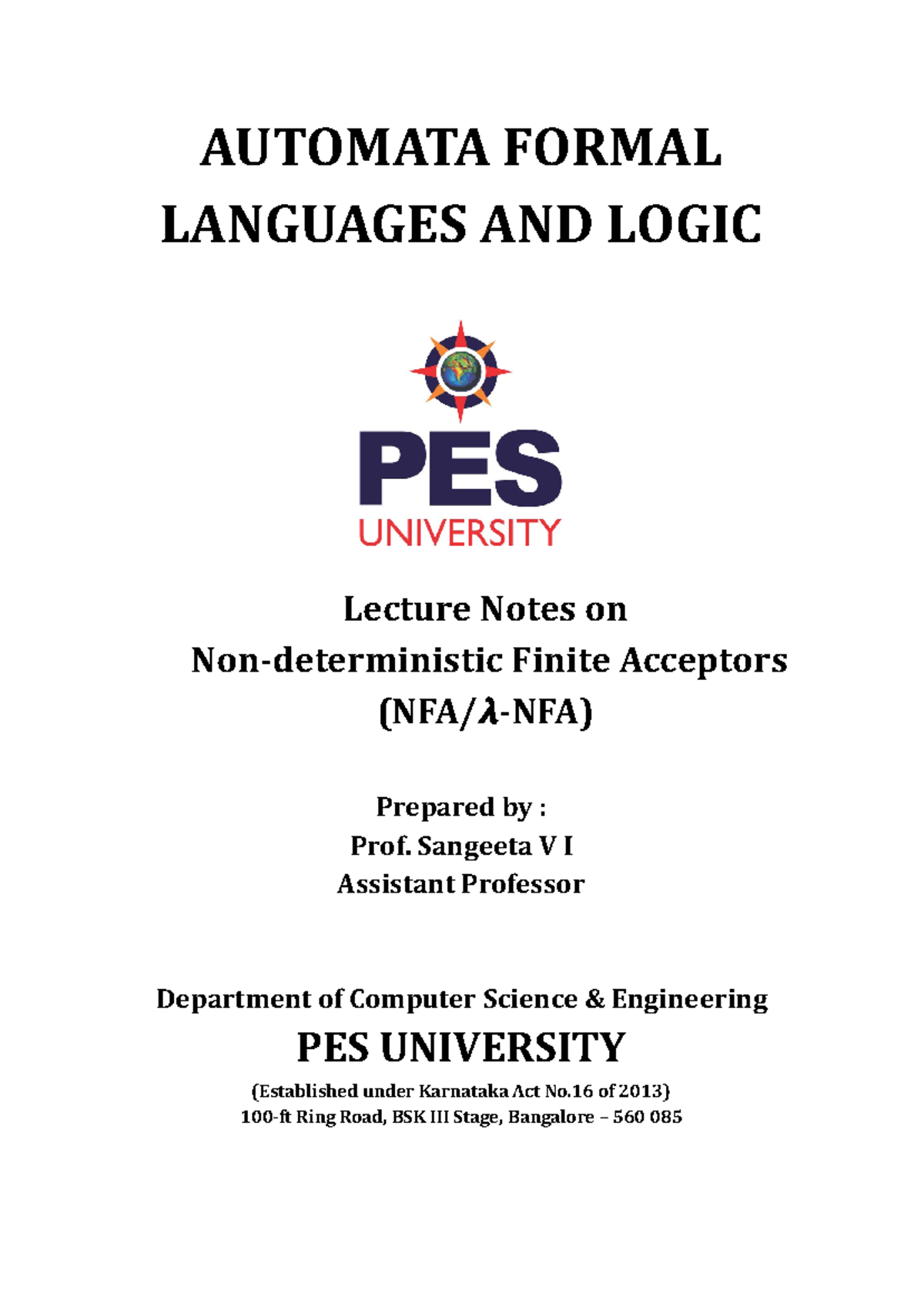 AUTOMATA FORMAL LANGUAGES AND LOGIC

PES
UNIVERSITY

Lecture Notes on
Non-deterministic Finite Acceptors
(NFA/$\lambda$-NFA)

Prepared by :
Prof. Sangeeta V I
Assistant Professor

Department of Computer Science & Engineering
PES UNIVERSITY
(Established under Karnataka Act No.16 of 2013)
100-ft Ring Road, BSK III Stage, Bangalore – 560 085